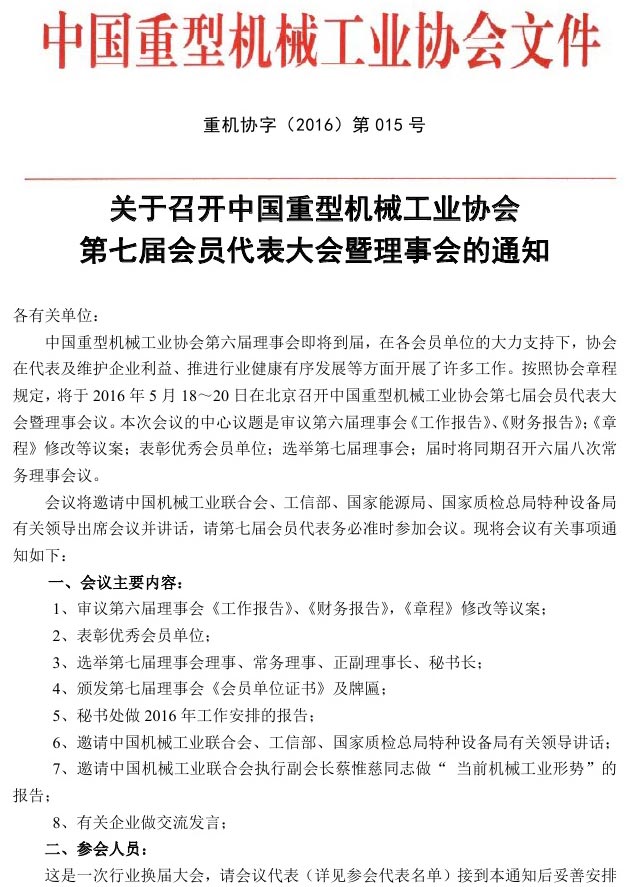 中国重型机械工业协会文件

重机协字（2016）第 015 号

关于召开中国重型机械工业协会
第七届会员代表大会暨理事会的通知

各有关单位：

中国重型机械工业协会第六届理事会即将到届，在各会员单位的大力支持下，协会在代表及维护企业利益、推进行业健康有序发展等方面开展了许多工作。按照协会章程规定，将于 2016 年 5 月 18～20 日在北京召开中国重型机械工业协会第七届会员代表大会暨理事会议。本次会议的中心议题是审议第六届理事会《工作报告》、《财务报告》；《章程》修改等议案；表彰优秀会员单位；选举第七届理事会；届时将同期召开六届八次常务理事会议。

会议将邀请中国机械工业联合会、工信部、国家能源局、国家质检总局特种设备局有关领导出席会议并讲话，请第七届会员代表务必准时参加会议。现将会议有关事项通知如下：

一、会议主要内容：

1、审议第六届理事会《工作报告》、《财务报告》，《章程》修改等议案；

2、表彰优秀会员单位；

3、选举第七届理事会理事、常务理事、正副理事长、秘书长；

4、颁发第七届理事会《会员单位证书》及牌匾；

5、秘书处做 2016 年工作安排的报告；

6、邀请中国机械工业联合会、工信部、国家质检总局特种设备局有关领导讲话；

7、邀请中国机械工业联合会执行副会长蔡惟慈同志做“ 当前机械工业形势”的报告；

8、有关企业做交流发言；

二、参会人员：

这是一次行业换届大会，请会议代表（详见参会代表名单）接到本通知后妥善安排